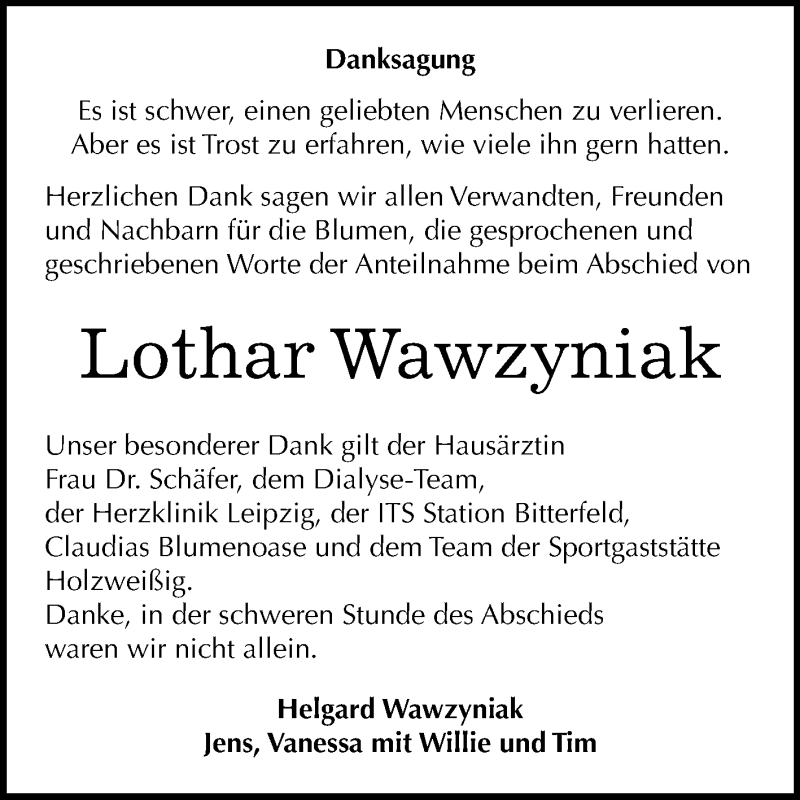 Danksagung

Es ist schwer, einen geliebten Menschen zu verlieren. Aber es ist Trost zu erfahren, wie viele ihn gern hatten.

Herzlichen Dank sagen wir allen Verwandten, Freunden und Nachbarn für die Blumen, die gesprochenen und geschriebenen Worte der Anteilnahme beim Abschied von

Lothar Wawzyniak

Unser besonderer Dank gilt der Hausärztin
Frau Dr. Schäfer, dem Dialyse-Team,
der Herzklinik Leipzig, der ITS Station Bitterfeld,
Claudias Blumenoase und dem Team der Sportgaststätte Holzweißig.
Danke, in der schweren Stunde des Abschieds
waren wir nicht allein.

Helgard Wawzyniak
Jens, Vanessa mit Willie und Tim